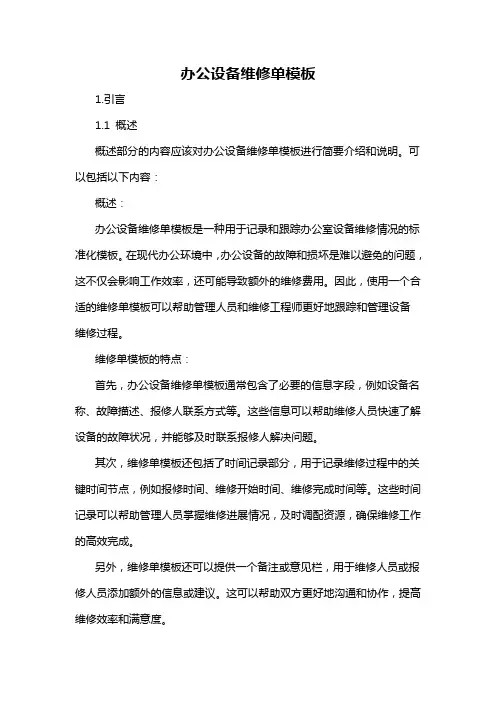 办公设备维修单模板

1.引言

1.1 概述

概述部分的内容应该对办公设备维修单模板进行简要介绍和说明。可以包括以下内容：

概述：

办公设备维修单模板是一种用于记录和跟踪办公室设备维修情况的标准化模板。在现代办公环境中，办公设备的故障和损坏是难以避免的问题，这不仅会影响工作效率，还可能导致额外的维修费用。因此，使用一个合适的维修单模板可以帮助管理人员和维修工程师更好地跟踪和管理设备维修过程。

维修单模板的特点：

首先，办公设备维修单模板通常包含了必要的信息字段，例如设备名称、故障描述、报修人联系方式等。这些信息可以帮助维修人员快速了解设备的故障状况，并能够及时联系报修人解决问题。

其次，维修单模板还包括了时间记录部分，用于记录维修过程中的关键时间节点，例如报修时间、维修开始时间、维修完成时间等。这些时间记录可以帮助管理人员掌握维修进展情况，及时调配资源，确保维修工作的高效完成。

另外，维修单模板还可以提供一个备注或意见栏，用于维修人员或报修人员添加额外的信息或建议。这可以帮助双方更好地沟通和协作，提高维修效率和满意度。